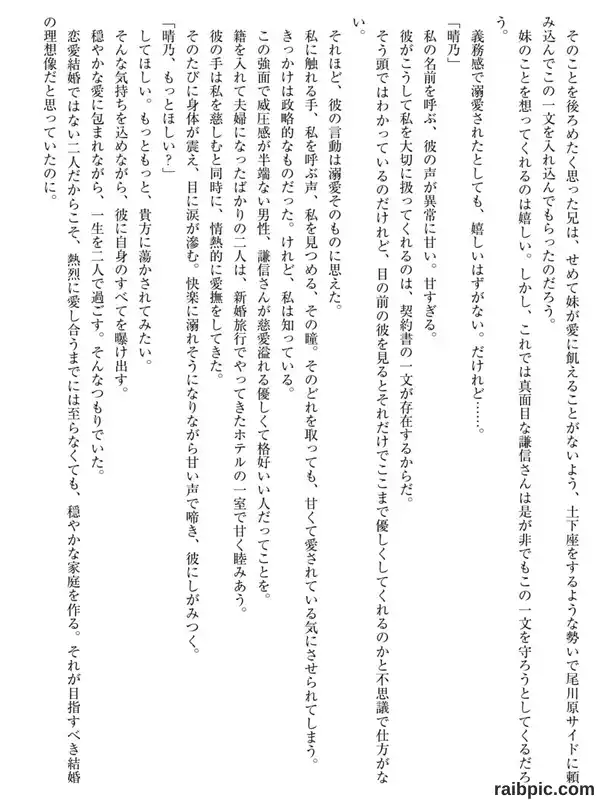 そのことを後ろめたく思った兄は、せめて妹が愛に飢えることがないよう、土下座をするような勢いで尾川原サイドに頼み込んでこの一文を入れ込んでもらったのだろう。

妹のことを想ってくれるのは嬉しい。しかし、これでは真面目な謙信さんは是が非でもこの一文を守ろうとしてくるだろう。

義務感で溺愛されたとしても、嬉しいはずがない。だけれど……。

「晴乃」

私の名前を呼ぶ、彼の声が異常に甘い。甘すぎる。

彼がこうして私を大切に扱ってくれるのは、契約書の一文が存在するからだ。

そう頭ではわかっているのだけれど、目の前の彼を見るとそれだけでここまで優しくしてくれるのかと不思議で仕方がない。

それほど、彼の言動は溺愛そのものに思えた。

私に触れる手、私を呼ぶ声、私を見つめる、その瞳。そのどれを取っても、甘くて愛されている気にさせられてしまう。

きっかけは政略的なものだった。けれど、私は知っている。

この強面で威圧感が半端ない男性、謙信さんが慈愛溢れる優しくて格好いい人だってことを。

籍を入れて夫婦になったばかりの二人は、新婚旅行でやってきたホテルの一室で甘く睦みあう。

彼の手は私を慈しむと同時に、情熱的に愛撫をしてきた。

そのたびに身体が震え、目に涙が滲む。快楽に溺れそうになりながら甘い声で啼き、彼にしがみつく。

「晴乃、もっとほしい?」

してほしい。もっともっと、貴方に蕩かされてみたい。

そんな気持ちを込めながら、彼に自身のすべてを曝け出す。

穏やかな愛に包まれながら、一生を二人で過ごす。そんなつもりでいた。

恋愛結婚ではない二人だからこそ、熱烈に愛し合うまでには至らなくても、穏やかな家庭を作る。それが目指すべき結婚の理想像だと思っていたのに。

raibpic.com